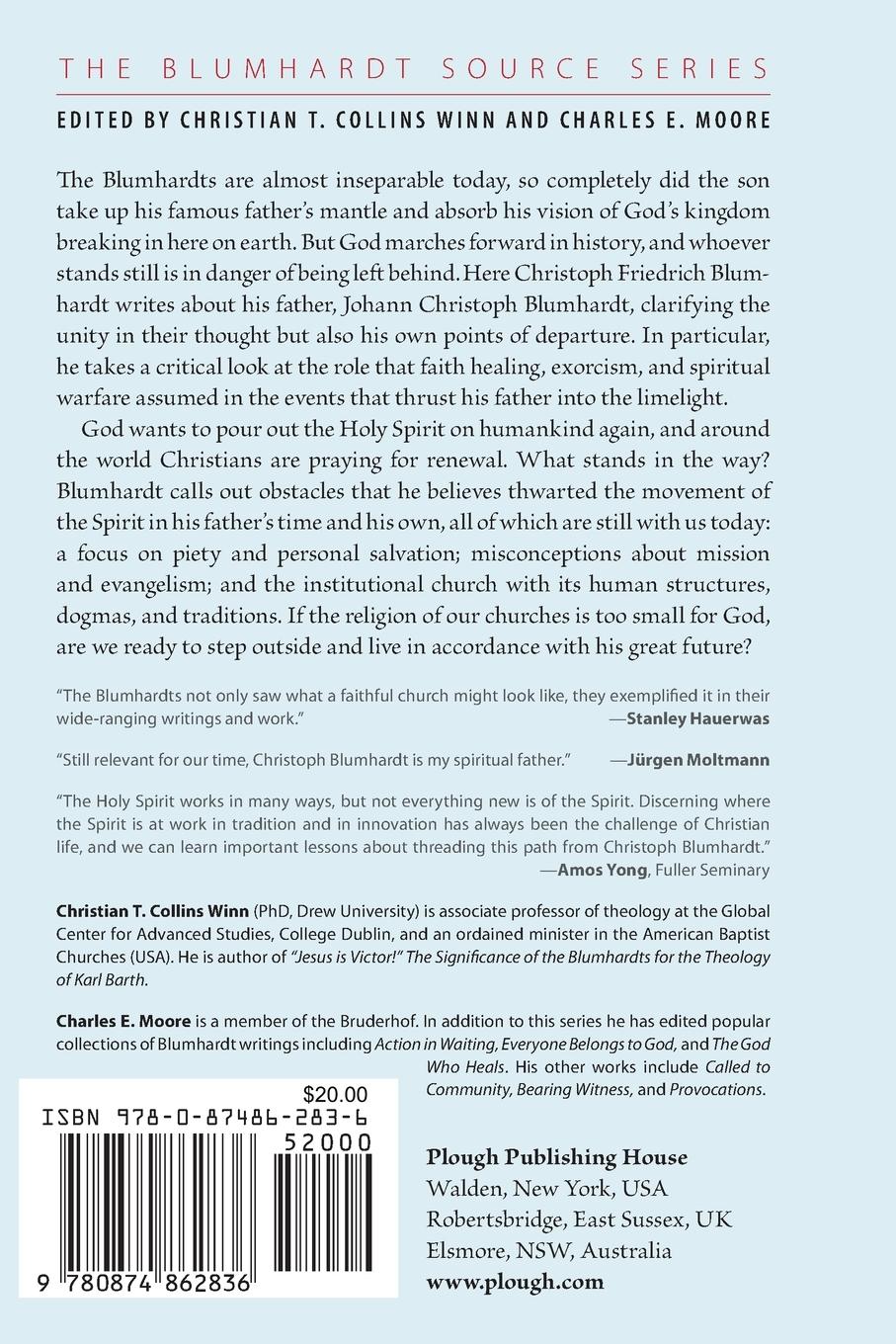 THE BLUMHARDT SOURCE SERIES

EDITED BY CHRISTIAN T. COLLINS WINN AND CHARLES E. MOORE

The Blumhardts are almost inseparable today, so completely did the son take up his famous father's mantle and absorb his vision of God's kingdom breaking in here on earth. But God marches forward in history, and whoever stands still is in danger of being left behind. Here Christoph Friedrich Blumhardt writes about his father, Johann Christoph Blumhardt, clarifying the unity in their thought but also his own points of departure. In particular, he takes a critical look at the role that faith healing, exorcism, and spiritual warfare assumed in the events that thrust his father into the limelight.

God wants to pour out the Holy Spirit on humankind again, and around the world Christians are praying for renewal. What stands in the way? Blumhardt calls out obstacles that he believes thwarted the movement of the Spirit in his father's time and his own, all of which are still with us today: a focus on piety and personal salvation; misconceptions about mission and evangelism; and the institutional church with its human structures, dogmas, and traditions. If the religion of our churches is too small for God, are we ready to step outside and live in accordance with his great future?

"The Blumhardts not only saw what a faithful church might look like, they exemplified it in their wide-ranging writings and work." —Stanley Hauerwas

"Still relevant for our time, Christoph Blumhardt is my spiritual father." —Jürgen Moltmann

"The Holy Spirit works in many ways, but not everything new is of the Spirit. Discerning where the Spirit is at work in tradition and in innovation has always been the challenge of Christian life, and we can learn important lessons about threading this path from Christoph Blumhardt." —Amos Yong, Fuller Seminary

Christian T. Collins Winn (PhD, Drew University) is associate professor of theology at the Global Center for Advanced Studies, College Dublin, and an ordained minister in the American Baptist Churches (USA). He is author of "Jesus is Victor!" The Significance of the Blumhardts for the Theology of Karl Barth.

Charles E. Moore is a member of the Bruderhof. In addition to this series he has edited popular collections of Blumhardt writings including Action in Waiting, Everyone Belongs to God, and The God Who Heals. His other works include Called to Community, Bearing Witness, and Provocations.

$20.00
ISBN 978-0-87486-283-6
52000
9 780874 862836

Plough Publishing House
Walden, New York, USA
Robertsbridge, East Sussex, UK
Elsmore, NSW, Australia
www.plough.com